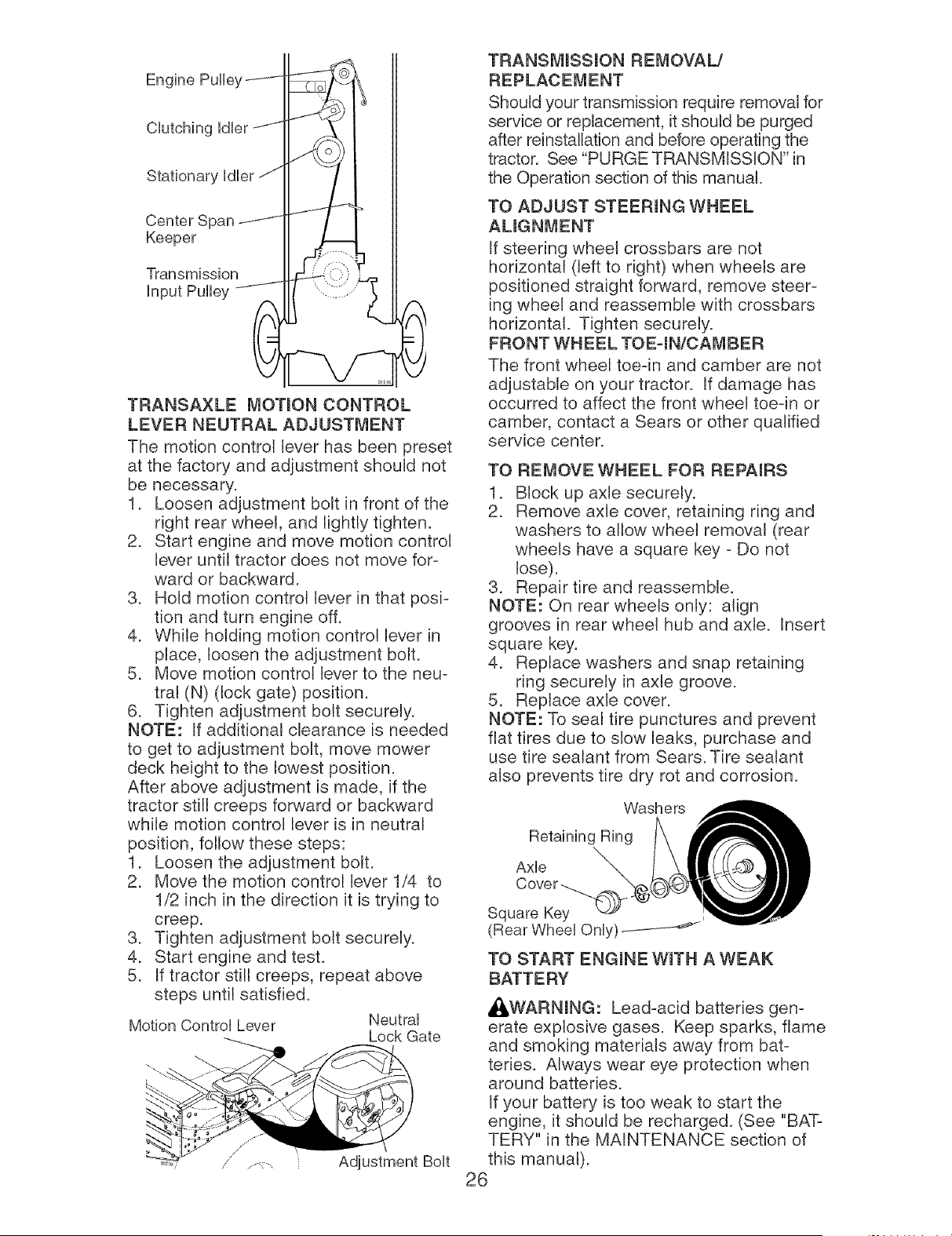 Engine Pulley

Clutching Idler

Stationary Idler

Center Span
Keeper

Transmission
Input Pulley

TRANSAXLE MOTION CONTROL LEVER NEUTRAL ADJUSTMENT

The motion control lever has been preset at the factory and adjustment should not be necessary.

1. Loosen adjustment bolt in front of the right rear wheel, and lightly tighten.
2. Start engine and move motion control lever until tractor does not move forward or backward.
3. Hold motion control lever in that position and turn engine off.
4. While holding motion control lever in place, loosen the adjustment bolt.
5. Move motion control lever to the neutral (N) (lock gate) position.
6. Tighten adjustment bolt securely.

NOTE: If additional clearance is needed to get to adjustment bolt, move mower deck height to the lowest position.

After above adjustment is made, if the tractor still creeps forward or backward while motion control lever is in neutral position, follow these steps:

1. Loosen the adjustment bolt.
2. Move the motion control lever 1/4 to 1/2 inch in the direction it is trying to creep.
3. Tighten adjustment bolt securely.
4. Start engine and test.
5. If tractor still creeps, repeat above steps until satisfied.

Motion Control Lever

Neutral
Lock Gate

Adjustment Bolt

TRANSMISSION REMOVAL/ REPLACEMENT

Should your transmission require removal for service or replacement, it should be purged after reinstallation and before operating the tractor. See "PURGE TRANSMISSION" in the Operation section of this manual.

TO ADJUST STEERING WHEEL ALIGNMENT

If steering wheel crossbars are not horizontal (left to right) when wheels are positioned straight forward, remove steering wheel and reassemble with crossbars horizontal. Tighten securely.

FRONT WHEEL TOE-IN/CAMBER

The front wheel toe-in and camber are not adjustable on your tractor. If damage has occurred to affect the front wheel toe-in or camber, contact a Sears or other qualified service center.

TO REMOVE WHEEL FOR REPAIRS

1. Block up axle securely.
2. Remove axle cover, retaining ring and washers to allow wheel removal (rear wheels have a square key - Do not lose).
3. Repair tire and reassemble.

NOTE: On rear wheels only: align grooves in rear wheel hub and axle. Insert square key.

4. Replace washers and snap retaining ring securely in axle groove.
5. Replace axle cover.

NOTE: To seal tire punctures and prevent flat tires due to slow leaks, purchase and use tire sealant from Sears. Tire sealant also prevents tire dry rot and corrosion.

Washers

Retaining Ring

Axle
Cover

Square Key
(Rear Wheel Only)

TO START ENGINE WITH A WEAK BATTERY

WARNING: Lead-acid batteries generate explosive gases. Keep sparks, flame and smoking materials away from batteries. Always wear eye protection when around batteries.

If your battery is too weak to start the engine, it should be recharged. (See "BATTERY" in the MAINTENANCE section of this manual).

26